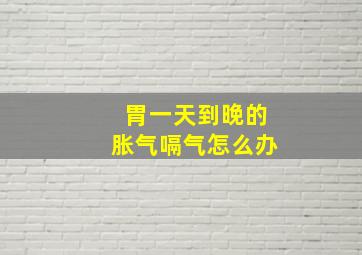 胃一天到晚的
胀气嗝气怎么办